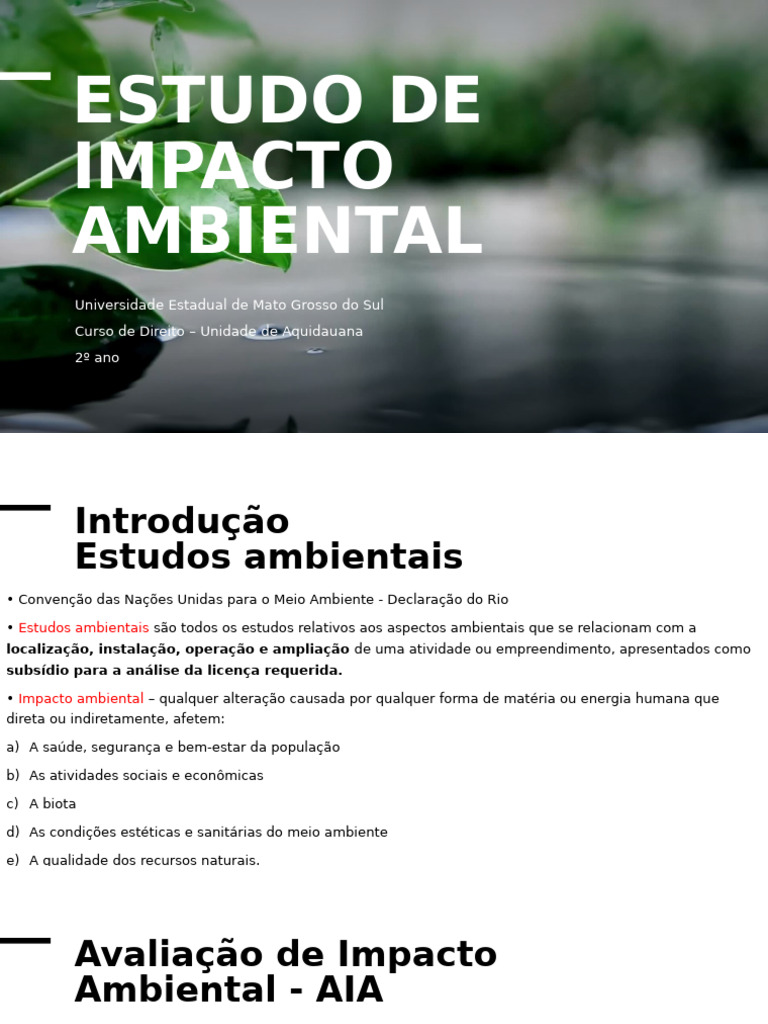 ESTUDO DE IMPACTO AMBIENTAL

Universidade Estadual de Mato Grosso do Sul
Curso de Direito – Unidade de Aquidauana
2º ano

Introdução
Estudos ambientais

• Convenção das Nações Unidas para o Meio Ambiente - Declaração do Rio

• Estudos ambientais são todos os estudos relativos aos aspectos ambientais que se relacionam com a localização, instalação, operação e ampliação de uma atividade ou empreendimento, apresentados como subsídio para a análise da licença requerida.

• Impacto ambiental – qualquer alteração causada por qualquer forma de matéria ou energia humana que direta ou indiretamente, afetem:

a) A saúde, segurança e bem-estar da população
b) As atividades sociais e econômicas
c) A biota
d) As condições estéticas e sanitárias do meio ambiente
e) A qualidade dos recursos naturais.

Avaliação de Impacto Ambiental - AIA